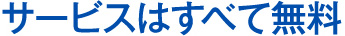 サービスはすべて無料